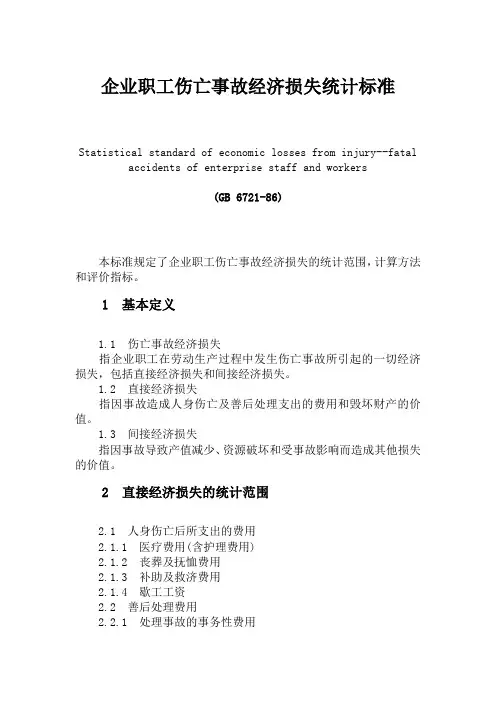 企业职工伤亡事故经济损失统计标准

Statistical standard of economic losses from injury--fatal accidents of enterprise staff and workers

(GB 6721-86)

本标准规定了企业职工伤亡事故经济损失的统计范围，计算方法和评价指标。

1　基本定义

1.1　伤亡事故经济损失
指企业职工在劳动生产过程中发生伤亡事故所引起的一切经济损失，包括直接经济损失和间接经济损失。
1.2　直接经济损失
指因事故造成人身伤亡及善后处理支出的费用和毁坏财产的价值。
1.3　间接经济损失
指因事故导致产值减少、资源破坏和受事故影响而造成其他损失的价值。

2　直接经济损失的统计范围

2.1　人身伤亡后所支出的费用
2.1.1　医疗费用(含护理费用)
2.1.2　丧葬及抚恤费用
2.1.3　补助及救济费用
2.1.4　歇工工资
2.2　善后处理费用
2.2.1　处理事故的事务性费用